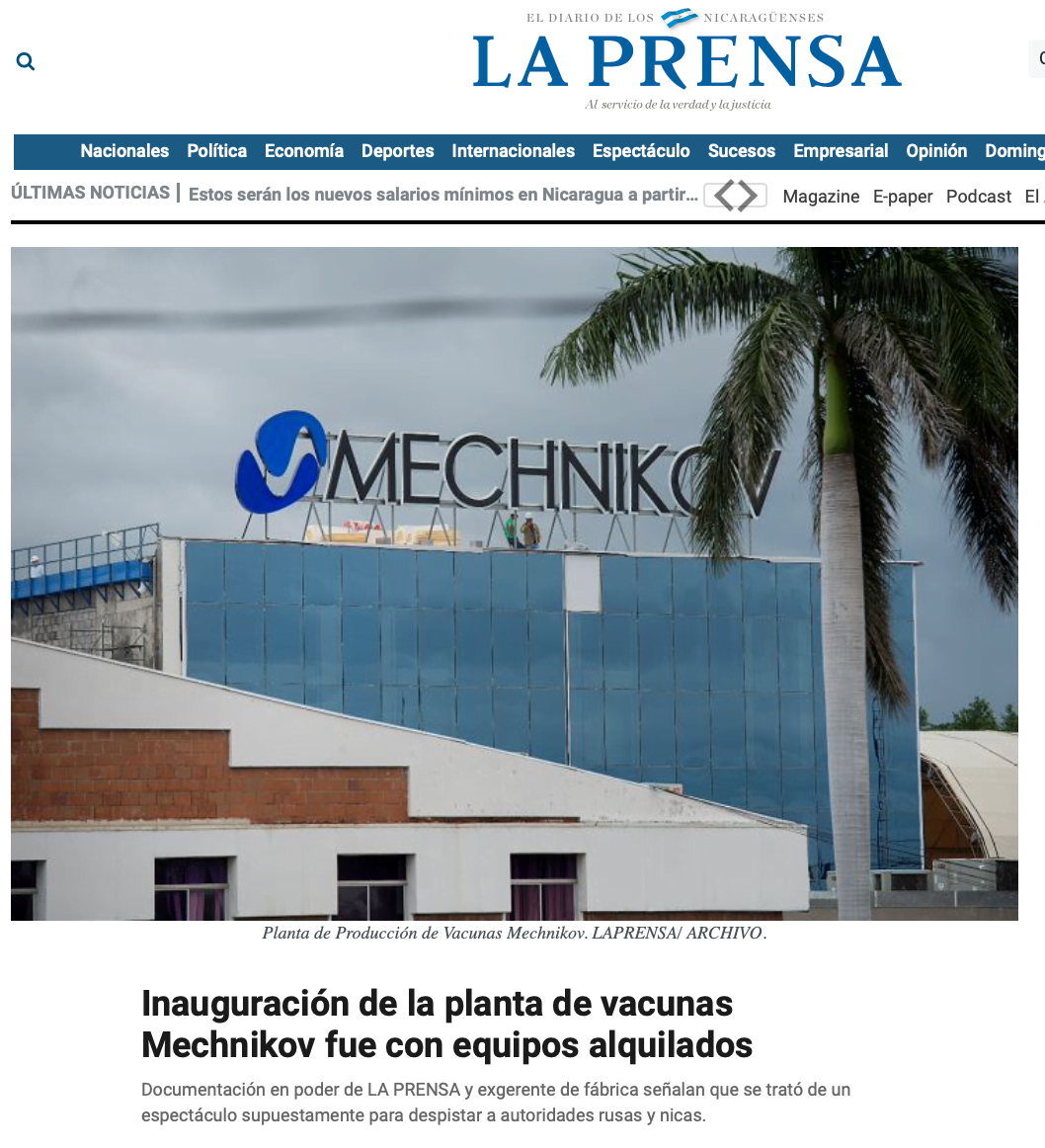 EL DIARIO DE LOS NICARAGÜENSES
LA PRENSA
Al servicio de la verdad y la justicia

Nacionales Política Economía Deportes Internacionales Espectáculo Sucesos Empresarial Opinión Doming

ÚLTIMAS NOTICIAS | Estos serán los nuevos salarios mínimos en Nicaragua a partir...

Magazine E-paper Podcast El

MECHNIKOV

Planta de Producción de Vacunas Mechnikov. LAPRENSA/ ARCHIVO.

Inauguración de la planta de vacunas Mechnikov fue con equipos alquilados

Documentación en poder de LA PRENSA y exgerente de fábrica señalan que se trató de un espectáculo supuestamente para despistar a autoridades rusas y nicas.